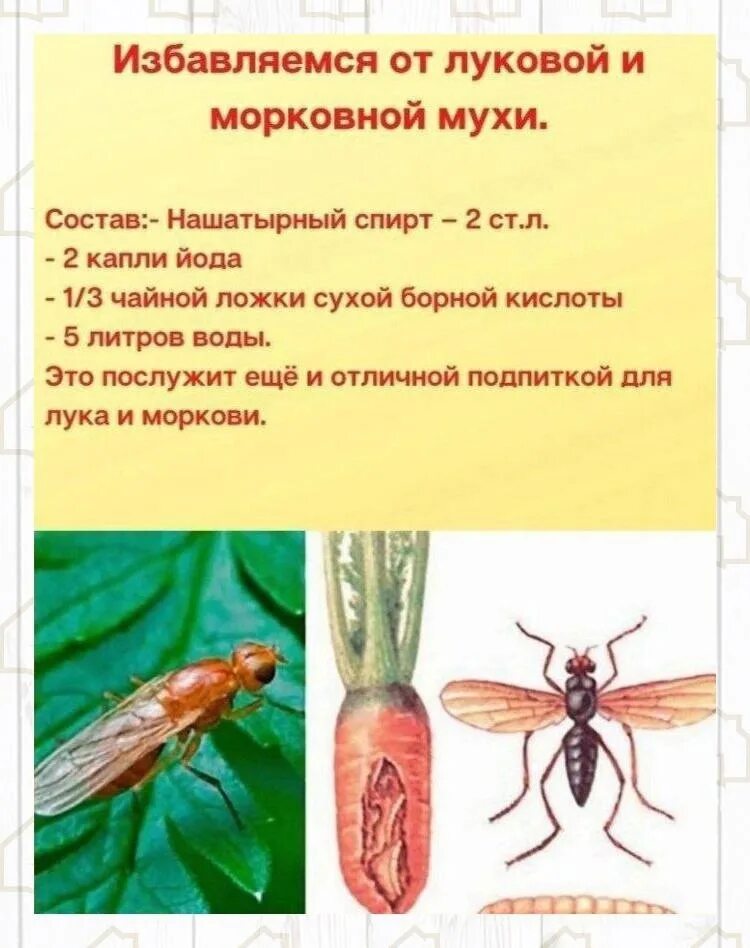 Избавляемся от луковой и морковной мухи.

Состав:- Нашатырный спирт – 2 ст.л.
- 2 капли йода
- 1/3 чайной ложки сухой борной кислоты
- 5 литров воды.

Это послужит ещё и отличной подпиткой для лука и моркови.